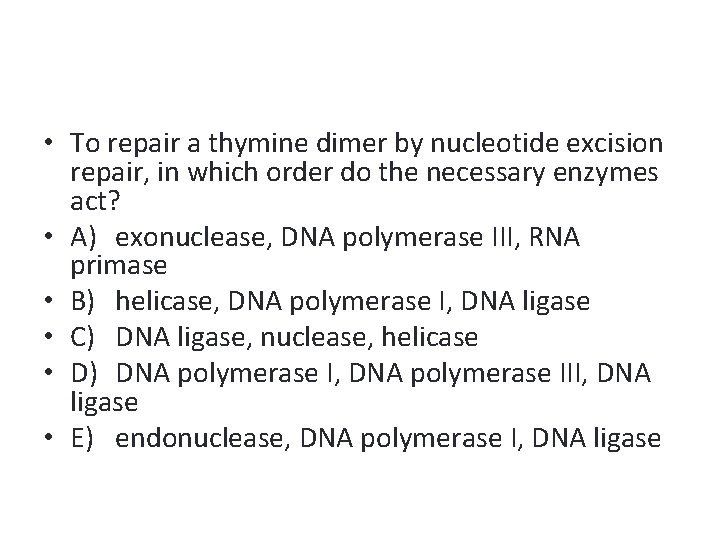 • To repair a thymine dimer by nucleotide excision repair, in which order do the necessary enzymes act?
• A) exonuclease, DNA polymerase III, RNA primase
• B) helicase, DNA polymerase I, DNA ligase
• C) DNA ligase, nuclease, helicase
• D) DNA polymerase I, DNA polymerase III, DNA ligase
• E) endonuclease, DNA polymerase I, DNA ligase